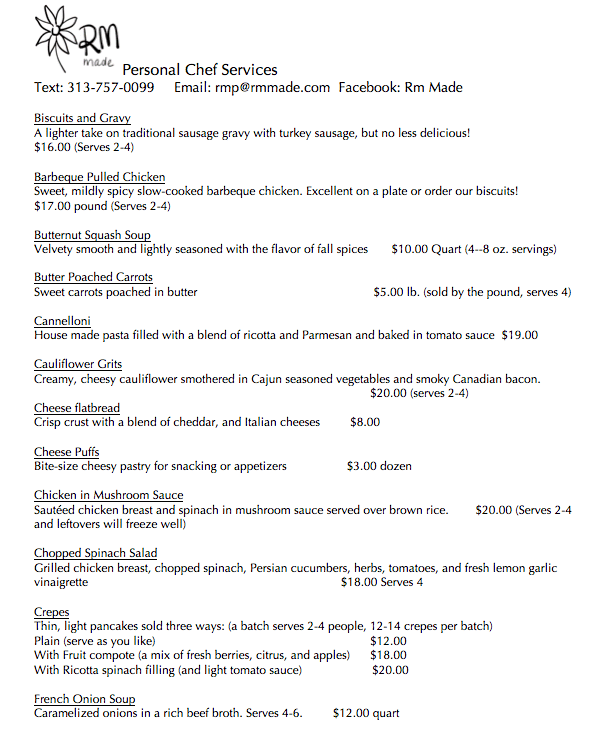 Rm made

Personal Chef Services

Text: 313-757-0099 Email: rmp@rmmade.com Facebook: Rm Made

Biscuits and Gravy
A lighter take on traditional sausage gravy with turkey sausage, but no less delicious!
$16.00 (Serves 2-4)

Barbeque Pulled Chicken
Sweet, mildly spicy slow-cooked barbeque chicken. Excellent on a plate or order our biscuits!
$17.00 pound (Serves 2-4)

Butternut Squash Soup
Velvety smooth and lightly seasoned with the flavor of fall spices $10.00 Quart (4--8 oz. servings)

Butter Poached Carrots
Sweet carrots poached in butter $5.00 lb. (sold by the pound, serves 4)

Cannelloni
House made pasta filled with a blend of ricotta and Parmesan and baked in tomato sauce $19.00

Cauliflower Grits
Creamy, cheesy cauliflower smothered in Cajun seasoned vegetables and smoky Canadian bacon.
$20.00 (serves 2-4)

Cheese flatbread
Crisp crust with a blend of cheddar, and Italian cheeses $8.00

Cheese Puffs
Bite-size cheesy pastry for snacking or appetizers $3.00 dozen

Chicken in Mushroom Sauce
Sautéed chicken breast and spinach in mushroom sauce served over brown rice. $20.00 (Serves 2-4 and leftovers will freeze well)

Chopped Spinach Salad
Grilled chicken breast, chopped spinach, Persian cucumbers, herbs, tomatoes, and fresh lemon garlic vinaigrette $18.00 Serves 4

Crepes
Thin, light pancakes sold three ways: (a batch serves 2-4 people, 12-14 crepes per batch)
Plain (serve as you like) $12.00
With Fruit compote (a mix of fresh berries, citrus, and apples) $18.00
With Ricotta spinach filling (and light tomato sauce) $20.00

French Onion Soup
Caramelized onions in a rich beef broth. Serves 4-6. $12.00 quart